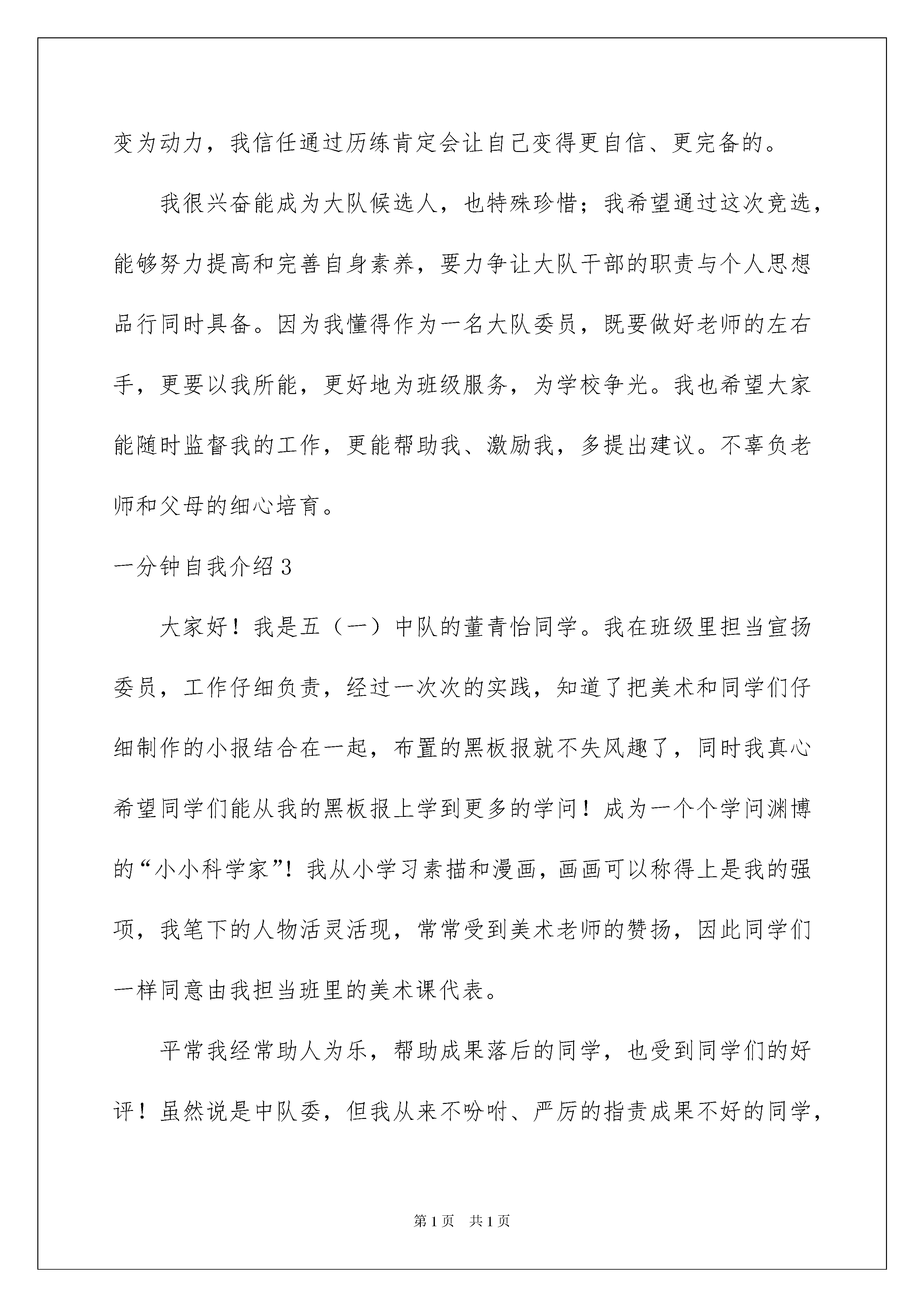 变为动力，我信任通过历练肯定会让自己变得更自信、更完备的。

我很兴奋能成为大队候选人，也特殊珍惜；我希望通过这次竞选，能够努力提高和完善自身素养，要力争让大队干部的职责与个人思想品行同时具备。因为我懂得作为一名大队委员，既要做好老师的左右手，更要以我所能，更好地为班级服务，为学校争光。我也希望大家能随时监督我的工作，更能帮助我、激励我，多提出建议。不辜负老师和父母的细心培育。

一分钟自我介绍3

大家好！我是五（一）中队的董青怡同学。我在班级里担当宣扬委员，工作仔细负责，经过一次次的实践，知道了把美术和同学们仔细制作的小报结合在一起，布置的黑板报就不失风趣了，同时我真心希望同学们能从我的黑板报上学到更多的学问！成为一个个学问渊博的“小小科学家”！我从小学习素描和漫画，画画可以称得上是我的强项，我笔下的人物活灵活现，常常受到美术老师的赞扬，因此同学们一样同意由我担当班里的美术课代表。

平常我经常助人为乐，帮助成果落后的同学，也受到同学们的好评！虽然说是中队委，但我从来不吩咐、严厉的指责成果不好的同学，

第1页 共1页